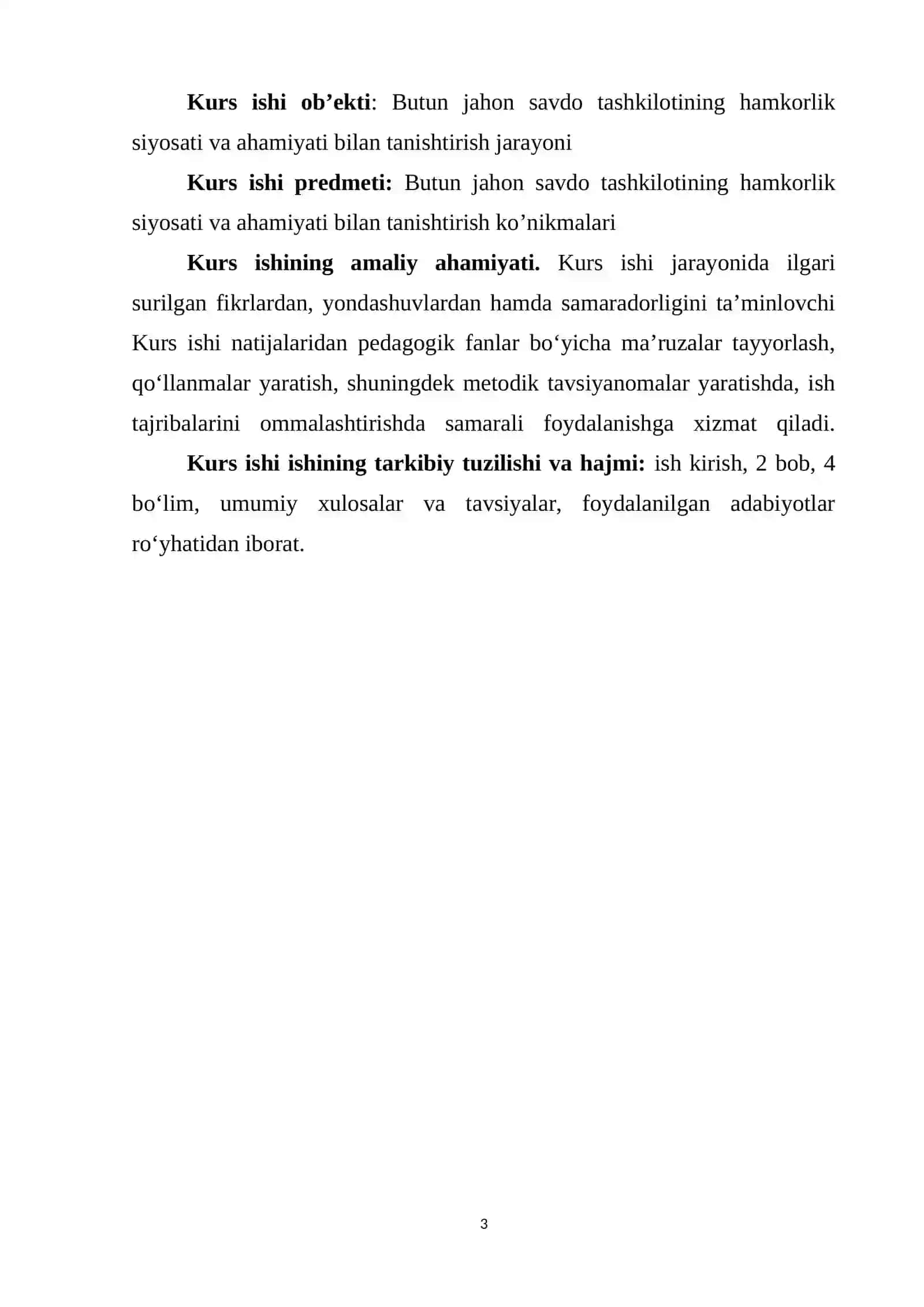 Kurs ishi ob’ekti: Butun jahon savdo tashkilotining hamkorlik siyosati va ahamiyati bilan tanishtirish jarayoni

Kurs ishi predmeti: Butun jahon savdo tashkilotining hamkorlik siyosati va ahamiyati bilan tanishtirish ko’nikmalari

Kurs ishining amaliy ahamiyati. Kurs ishi jarayonida ilgari surilgan fikrlardan, yondashuvlardan hamda samaradorligini ta’minlovchi Kurs ishi natijalaridan pedagogik fanlar bo‘yicha ma’ruzalar tayyorlash, qo‘llanmalar yaratish, shuningdek metodik tavsiyanomalar yaratishda, ish tajribalarini ommalashtirishda samarali foydalanishga xizmat qiladi.

Kurs ishi ishining tarkibiy tuzilishi va hajmi: ish kirish, 2 bob, 4 bo‘lim, umumiy xulosalar va tavsiyalar, foydalanilgan adabiyotlar ro‘yhatidan iborat.

3